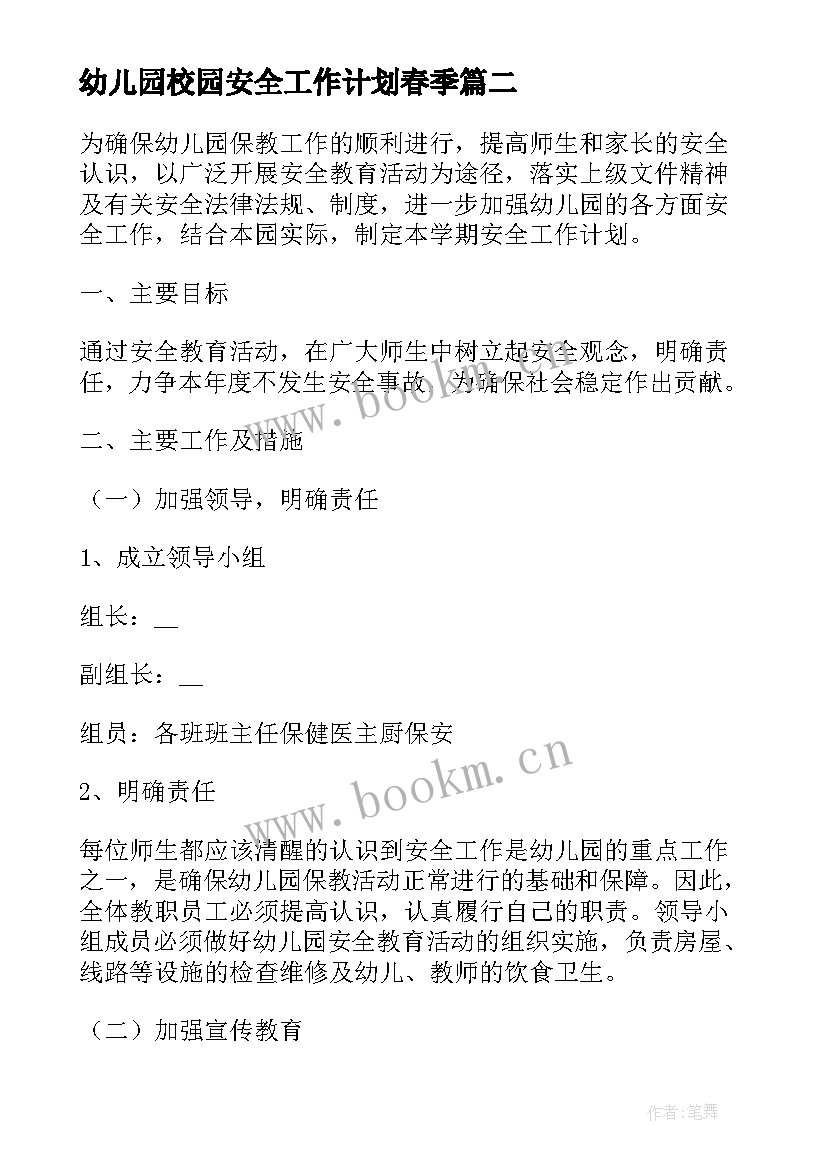 幼儿园校园安全工作计划春季篇二

为确保幼儿园保教工作的顺利进行，提高师生和家长的安全认识，以广泛开展安全教育活动为途径，落实上级文件精神及有关安全法律法规、制度，进一步加强幼儿园的各方面安全工作，结合本园实际，制定本学期安全工作计划。

一、主要目标

通过安全教育活动，在广大师生中树立起安全观念，明确责任，力争本年度不发生安全事故，为确保社会稳定作出贡献。

二、主要工作及措施

（一）加强领导，明确责任

1、成立领导小组

组长：__

副组长：__

组员：各班班主任保健医主厨保安

2、明确责任

每位师生都应该清醒的认识到安全工作是幼儿园的重点工作之一，是确保幼儿园保教活动正常进行的基础和保障。因此，全体教职员工必须提高认识，认真履行自己的职责。领导小组成员必须做好幼儿园安全教育活动的组织实施，负责房屋、线路等设施的检查维修及幼儿、教师的饮食卫生。

（二）加强宣传教育

www.bookm.cn

www.bookm.cn

作者：笔舞